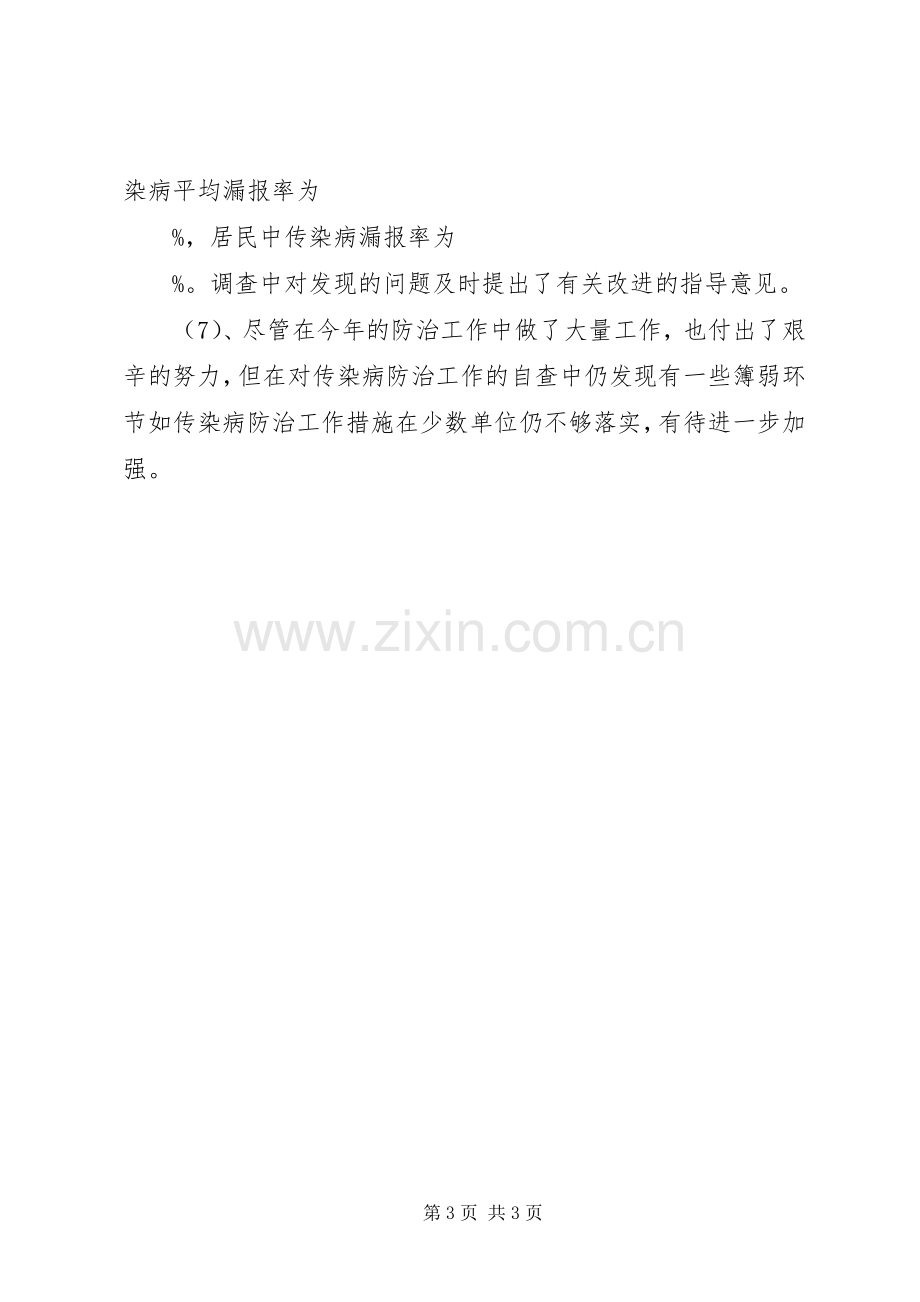 染病平均漏报率为

%，居民中传染病漏报率为

%。调查中对发现的问题及时提出了有关改进的指导意见。

（7）、尽管在今年的防治工作中做了大量工作，也付出了艰辛的努力，但在对传染病防治工作的自查中仍发现有一些簿弱环节如传染病防治工作措施在少数单位仍不够落实，有待进一步加强。

第3页 共3页

www.zixin.com.cn